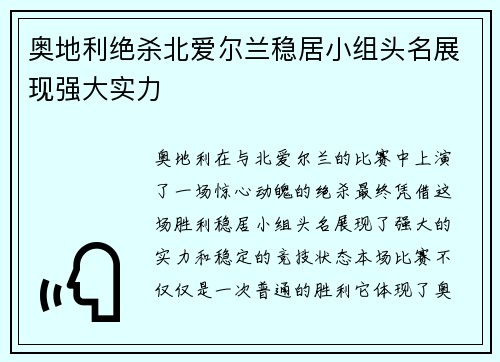 奥地利绝杀北爱尔兰稳居小组头名展现强大实力

奥地利在与北爱尔兰的比赛中上演了一场惊心动魄的绝杀最终凭借这场胜利稳居小组头名展现了强大的实力和稳定的竞技状态本场比赛不仅仅是一次普通的胜利它体现了奥